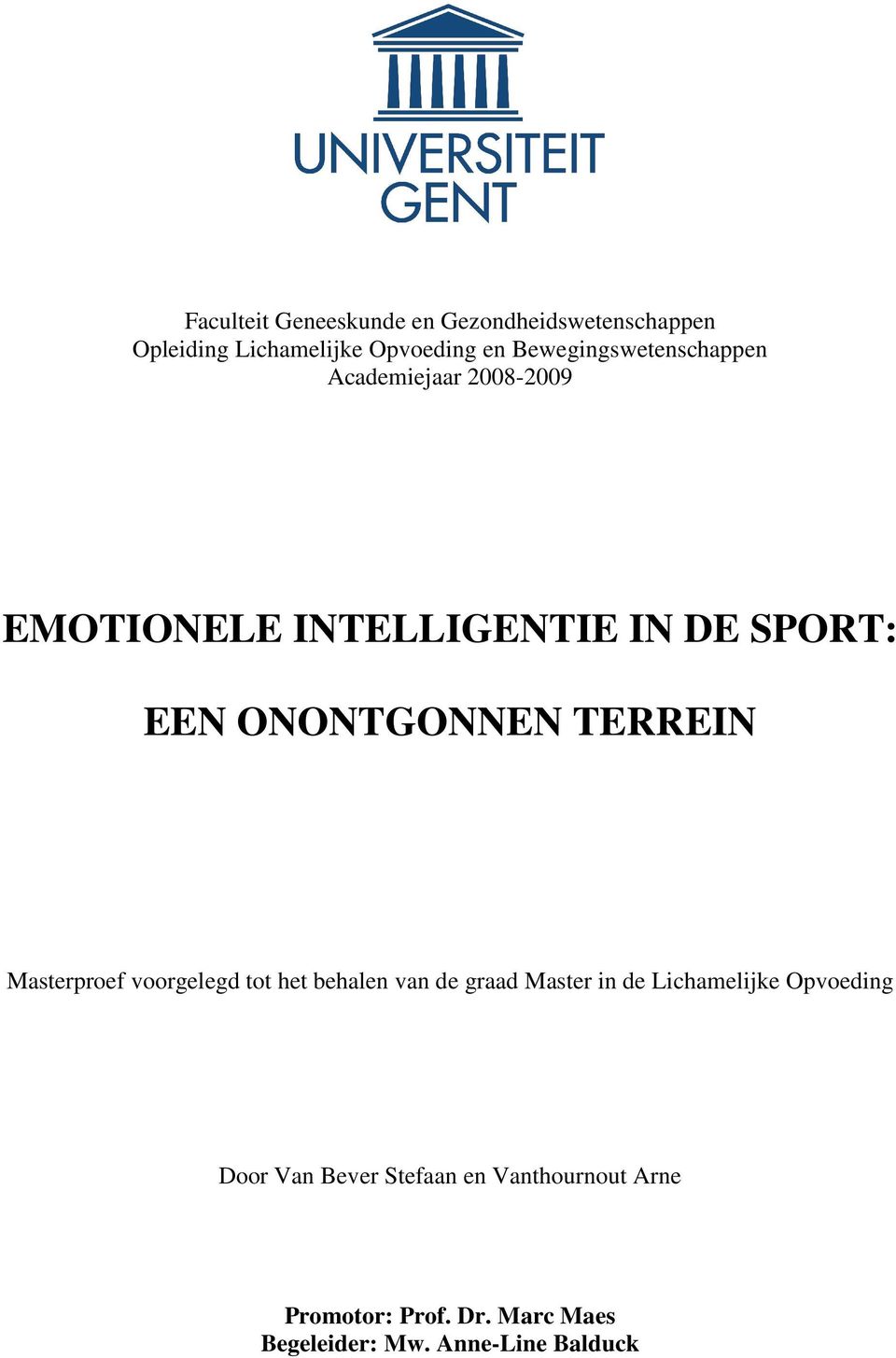 UNIVERSITEIT GENT

Faculteit Geneeskunde en Gezondheidswetenschappen
Opleiding Lichamelijke Opvoeding en Bewegingswetenschappen
Academiejaar 2008-2009

EMOTIONELE INTELLIGENTIE IN DE SPORT:

EEN ONONTGONNEN TERREIN

Masterproef voorgelegd tot het behalen van de graad Master in de Lichamelijke Opvoeding

Door Van Bever Stefaan en Vanthournout Arne

Promotor: Prof. Dr. Marc Maes
Begeleider: Mw. Anne-Line Balduck